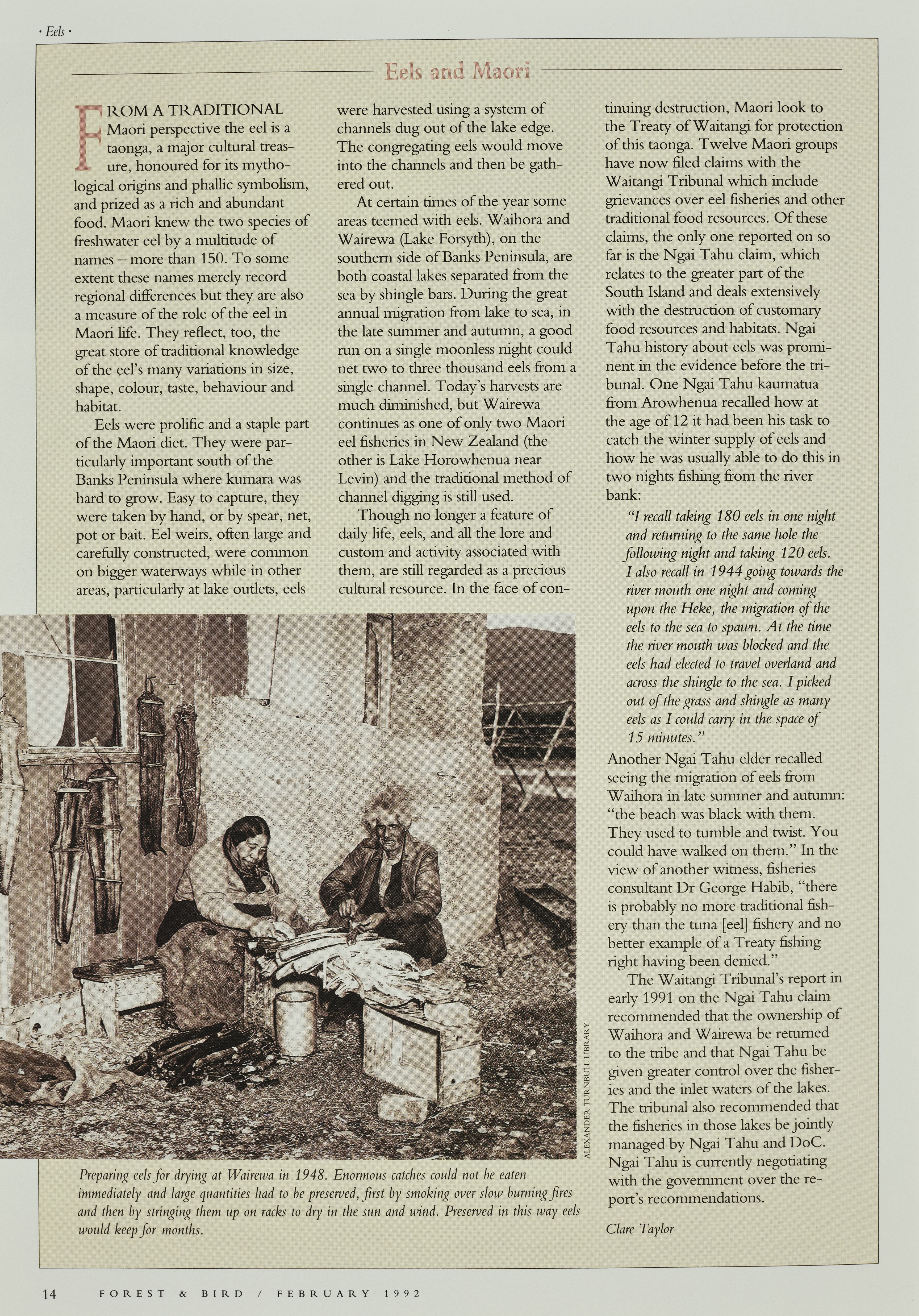 · Eels ·

Eels and Maori

FROM A TRADITIONAL Maori perspective the eel is a taonga, a major cultural treasure, honoured for its mythological origins and phallic symbolism, and prized as a rich and abundant food. Maori knew the two species of freshwater eel by a multitude of names – more than 150. To some extent these names merely record regional differences but they are also a measure of the role of the eel in Maori life. They reflect, too, the great store of traditional knowledge of the eel's many variations in size, shape, colour, taste, behaviour and habitat.

Eels were prolific and a staple part of the Maori diet. They were particularly important south of the Banks Peninsula where kumara was hard to grow. Easy to capture, they were taken by hand, or by spear, net, pot or bait. Eel weirs, often large and carefully constructed, were common on bigger waterways while in other areas, particularly at lake outlets, eels were harvested using a system of channels dug out of the lake edge. The congregating eels would move into the channels and then be gathered out.

At certain times of the year some areas teemed with eels. Waihora and Wairewa (Lake Forsyth), on the southern side of Banks Peninsula, are both coastal lakes separated from the sea by shingle bars. During the great annual migration from lake to sea, in the late summer and autumn, a good run on a single moonless night could net two to three thousand eels from a single channel. Today's harvests are much diminished, but Wairewa continues as one of only two Maori eel fisheries in New Zealand (the other is Lake Horowhenua near Levin) and the traditional method of channel digging is still used.

Though no longer a feature of daily life, eels, and all the lore and custom and activity associated with them, are still regarded as a precious cultural resource. In the face of continuing destruction, Maori look to the Treaty of Waitangi for protection of this taonga. Twelve Maori groups have now filed claims with the Waitangi Tribunal which include grievances over eel fisheries and other traditional food resources. Of these claims, the only one reported on so far is the Ngai Tahu claim, which relates to the greater part of the South Island and deals extensively with the destruction of customary food resources and habitats. Ngai Tahu history about eels was prominent in the evidence before the tribunal. One Ngai Tahu kaumatua from Arowhenua recalled how at the age of 12 it had been his task to catch the winter supply of eels and how he was usually able to do this in two nights fishing from the river bank:

"I recall taking 180 eels in one night and returning to the same hole the following night and taking 120 eels. I also recall in 1944 going towards the river mouth one night and coming upon the Heke, the migration of the eels to the sea to spawn. At the time the river mouth was blocked and the eels had elected to travel overland and across the shingle to the sea. I picked out of the grass and shingle as many eels as I could carry in the space of 15 minutes."

Another Ngai Tahu elder recalled seeing the migration of eels from Waihora in late summer and autumn: "the beach was black with them. They used to tumble and twist. You could have walked on them." In the view of another witness, fisheries consultant Dr George Habib, "there is probably no more traditional fishery than the tuna [eel] fishery and no better example of a Treaty fishing right having been denied."

The Waitangi Tribunal's report in early 1991 on the Ngai Tahu claim recommended that the ownership of Waihora and Wairewa be returned to the tribe and that Ngai Tahu be given greater control over the fisheries and the inlet waters of the lakes. The tribunal also recommended that the fisheries in those lakes be jointly managed by Ngai Tahu and DoC. Ngai Tahu is currently negotiating with the government over the report's recommendations.

Clare Taylor

ALEXANDER TURNBULL LIBRARY

Preparing eels for drying at Wairewa in 1948. Enormous catches could not be eaten immediately and large quantities had to be preserved, first by smoking over slow burning fires and then by stringing them up on racks to dry in the sun and wind. Preserved in this way eels would keep for months.

14 FOREST & BIRD / FEBRUARY 1992